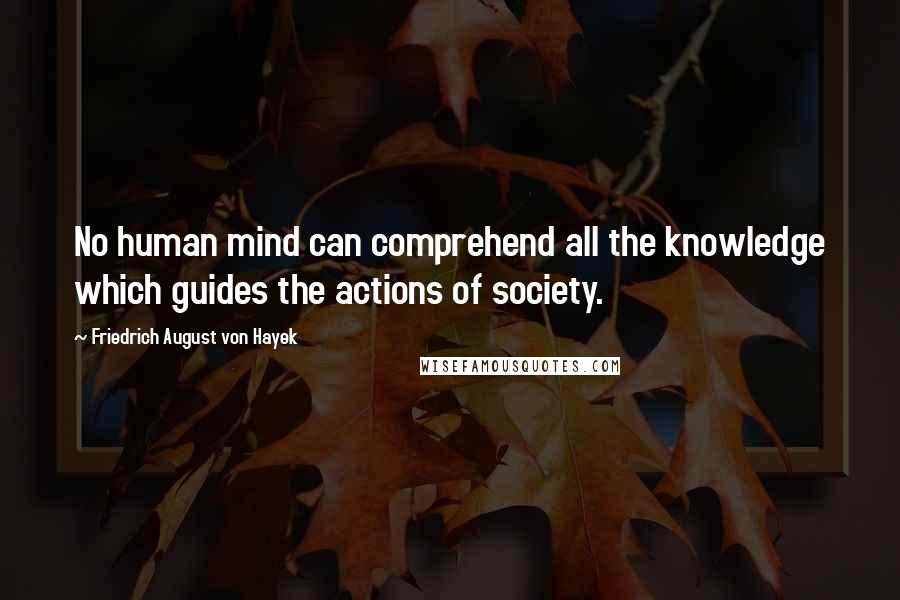 No human mind can comprehend all the knowledge which guides the actions of society.

~ Friedrich August von Hayek

WISEFAMOUSQUOTES.COM